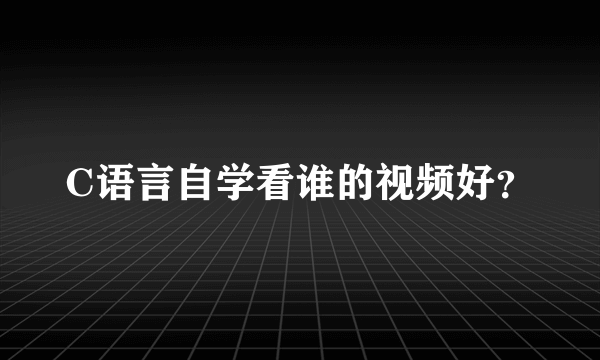 C语言自学看谁的视频好?